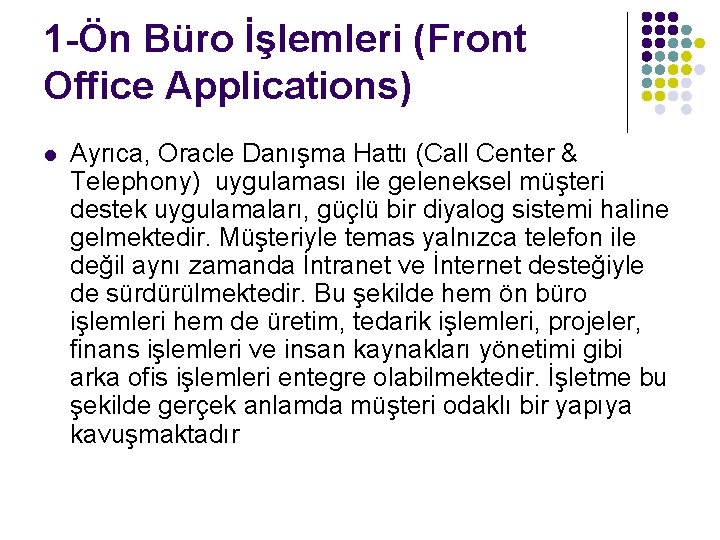 1-Ön Büro İşlemleri (Front Office Applications)

• Ayrıca, Oracle Danışma Hattı (Call Center & Telephony) uygulaması ile geleneksel müşteri destek uygulamaları, güçlü bir diyalog sistemi haline gelmektedir. Müşteriyle temas yalnızca telefon ile değil aynı zamanda İntranet ve İnternet desteğiyle de sürdürülmektedir. Bu şekilde hem ön büro işlemleri hem de üretim, tedarik işlemleri, projeler, finans işlemleri ve insan kaynakları yönetimi gibi arka ofis işlemleri entegre olabilmektedir. İşletme bu şekilde gerçek anlamda müşteri odaklı bir yapıya kavuşmaktadır